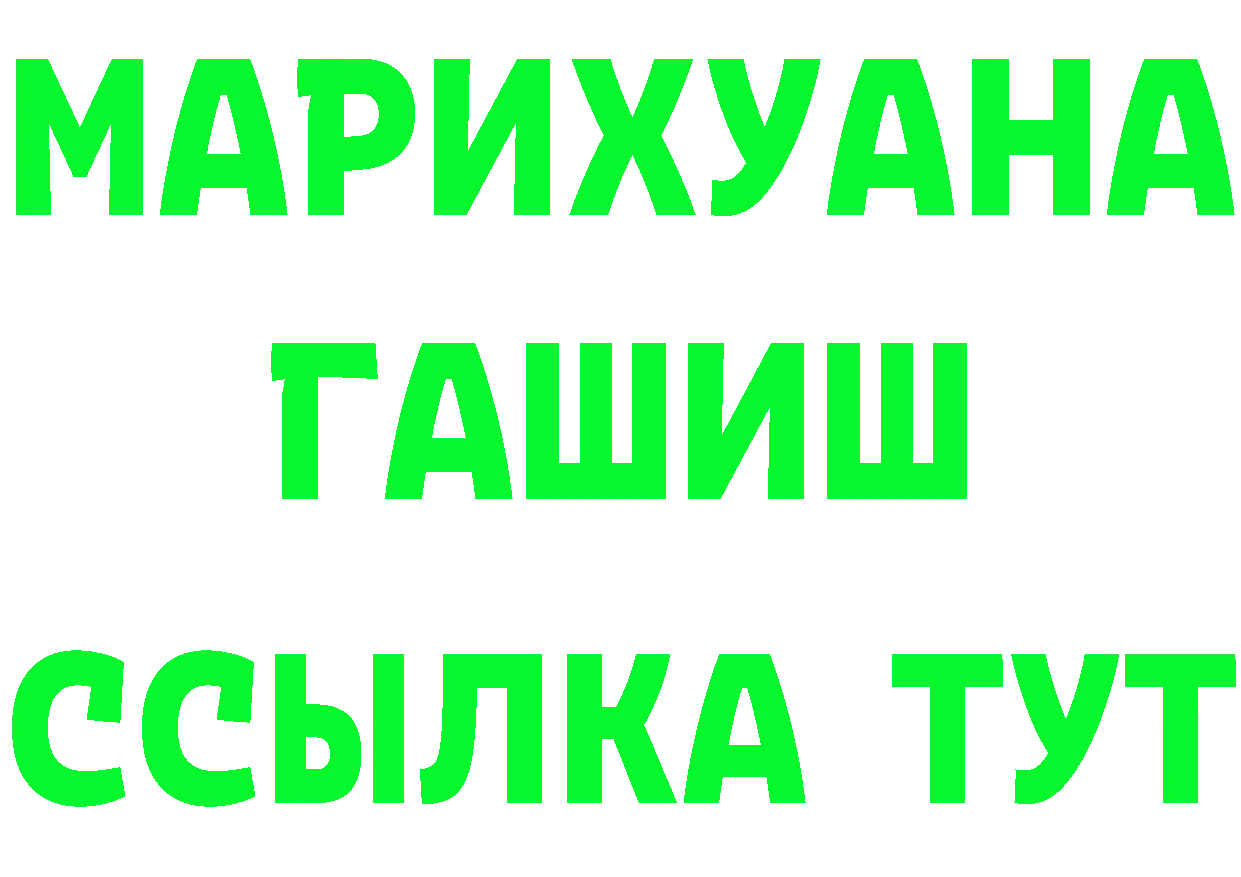 МАРИХУАНА
ГАШИШ
ССЫЛКА ТУТ